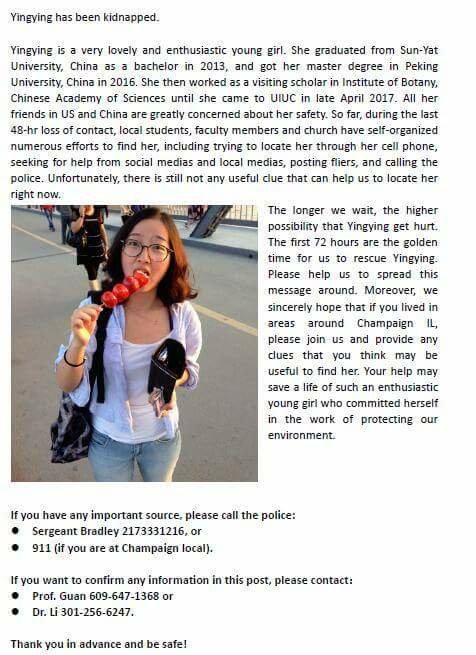 Yingying has been kidnapped.

Yingying is a very lovely and enthusiastic young girl. She graduated from Sun-Yat University, China as a bachelor in 2013, and got her master degree in Peking University, China in 2016. She then worked as a visiting scholar in Institute of Botany, Chinese Academy of Sciences until she came to UIUC in late April 2017. All her friends in US and China are greatly concerned about her safety. So far, during the last 48-hr loss of contact, local students, faculty members and church have self-organized numerous efforts to find her, including trying to locate her through her cell phone, seeking for help from social medias and local medias, posting fliers, and calling the police. Unfortunately, there is still not any useful clue that can help us to locate her right now.

The longer we wait, the higher possibility that Yingying get hurt. The first 72 hours are the golden time for us to rescue Yingying. Please help us to spread this message around. Moreover, we sincerely hope that if you lived in areas around Champaign IL, please join us and provide any clues that you think may be useful to find her. Your help may save a life of such an enthusiastic young girl who committed herself in the work of protecting our environment.

If you have any important source, please call the police:
• Sergeant Bradley 2173331216, or
• 911 (if you are at Champaign local).

If you want to confirm any information in this post, please contact:
• Prof. Guan 609-647-1368 or
• Dr. Li 301-256-6247.

Thank you in advance and be safe!